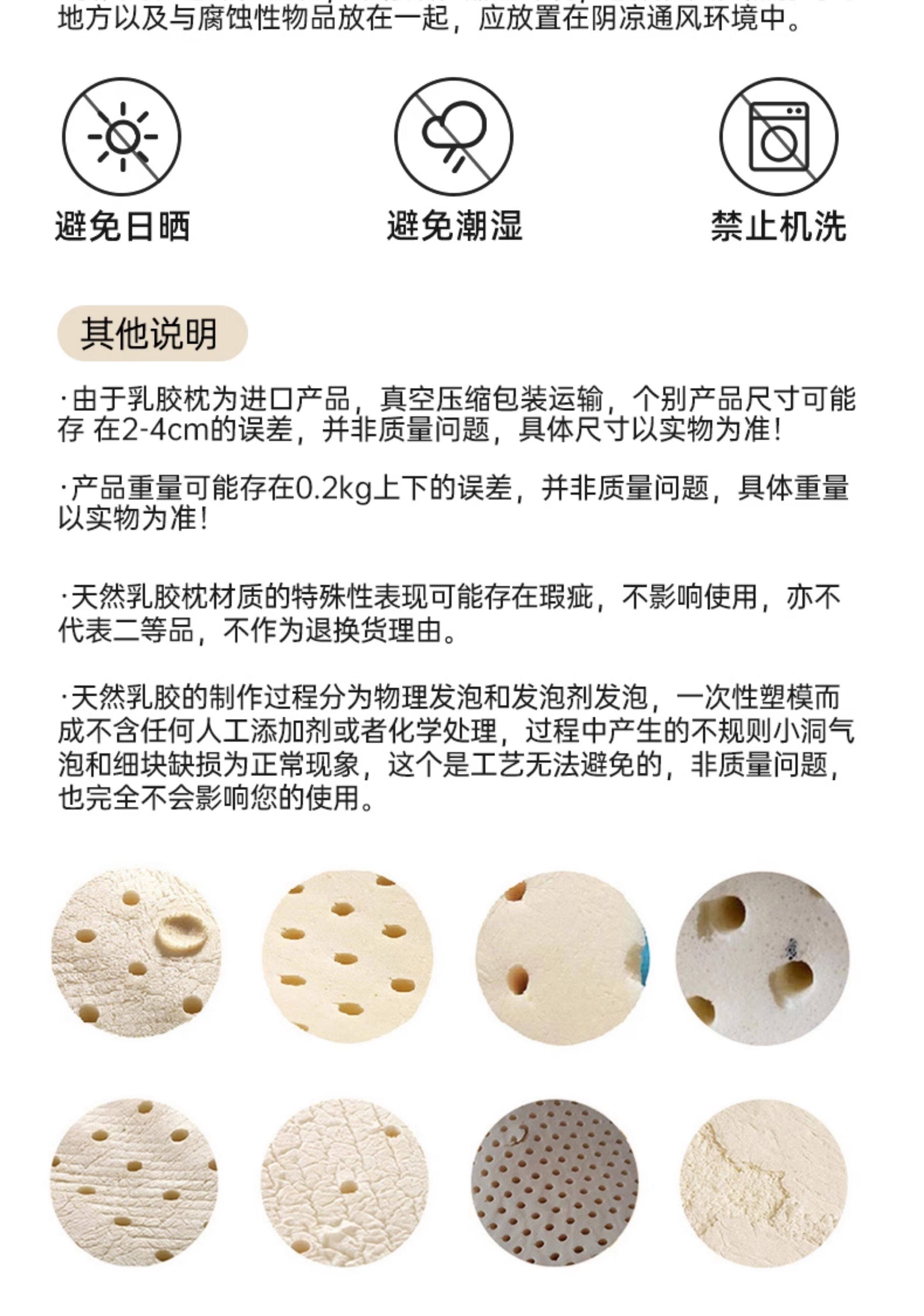 地方以及与腐蚀性物品放在一起，应放置在阴凉通风环境中。

避免日晒

避免潮湿

禁止机洗

其他说明

·由于乳胶枕为进口产品，真空压缩包装运输，个别产品尺寸可能存 在2-4cm的误差，并非质量问题，具体尺寸以实物为准！

·产品重量可能存在0.2kg上下的误差，并非质量问题，具体重量以实物为准！

·天然乳胶枕材质的特殊性表现可能存在瑕疵，不影响使用，亦不代表二等品，不作为退换货理由。

·天然乳胶的制作过程分为物理发泡和发泡剂发泡，一次性塑模而成不含任何人工添加剂或者化学处理，过程中产生的不规则小洞气泡和细块缺损为正常现象，这个是工艺无法避免的，非质量问题，也完全不会影响您的使用。